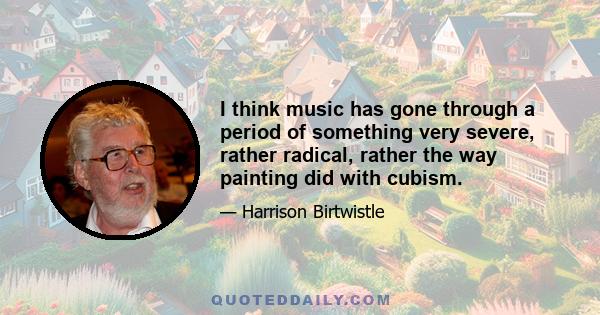 I think music has gone through a period of something very severe, rather radical, rather the way painting did with cubism.

— Harrison Birtwistle

QUOTEDDAILY.COM